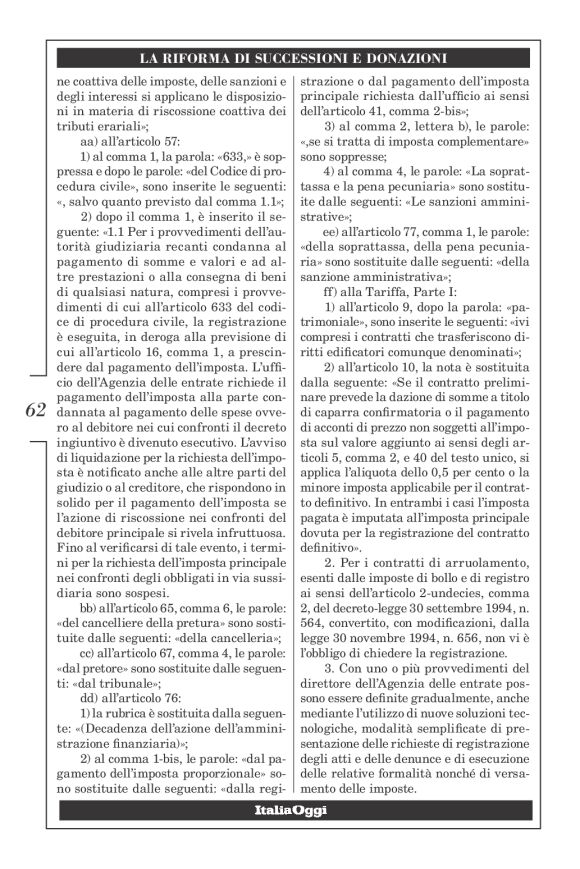 LA RIFORMA DI SUCCESSIONI E DONAZIONI

ne coattiva delle imposte, delle sanzioni e degli interessi si applicano le disposizioni in materia di riscossione coattiva dei tributi erariali»;

aa) all'articolo 57:

1) al comma 1, la parola: «633,» è soppressa e dopo le parole: «del Codice di procedura civile», sono inserite le seguenti: «, salvo quanto previsto dal comma 1.1»;

2) dopo il comma 1, è inserito il seguente: «1.1 Per i provvedimenti dell'autorità giudiziaria recanti condanna al pagamento di somme e valori e ad altre prestazioni o alla consegna di beni di qualsiasi natura, compresi i provvedimenti di cui all'articolo 633 del codice di procedura civile, la registrazione è eseguita, in deroga alla previsione di cui all'articolo 16, comma 1, a prescindere dal pagamento dell'imposta. L'ufficio dell'Agenzia delle entrate richiede il pagamento dell'imposta alla parte condannata al pagamento delle spese ovvero al debitore nei cui confronti il decreto ingiuntivo è divenuto esecutivo. L'avviso di liquidazione per la richiesta dell'imposta è notificato anche alle altre parti del giudizio o al creditore, che rispondono in solido per il pagamento dell'imposta se l'azione di riscossione nei confronti del debitore principale si rivela infruttuosa. Fino al verificarsi di tale evento, i termini per la richiesta dell'imposta principale nei confronti degli obbligati in via sussidiaria sono sospesi.

bb) all'articolo 65, comma 6, le parole: «del cancelliere della pretura» sono sostituite dalle seguenti: «della cancelleria»;

cc) all'articolo 67, comma 4, le parole: «dal pretore» sono sostituite dalle seguenti: «dal tribunale»;

dd) all'articolo 76:

1) la rubrica è sostituita dalla seguente: «(Decadenza dell'azione dell'amministrazione finanziaria)»;

2) al comma 1-bis, le parole: «dal pagamento dell'imposta proporzionale» sono sostituite dalle seguenti: «dalla registrazione o dal pagamento dell'imposta principale richiesta dall'ufficio ai sensi dell'articolo 41, comma 2-bis»;

3) al comma 2, lettera b), le parole: «,se si tratta di imposta complementare» sono soppresse;

4) al comma 4, le parole: «La soprattassa e la pena pecuniaria» sono sostituite dalle seguenti: «Le sanzioni amministrative»;

ee) all'articolo 77, comma 1, le parole: «della soprattassa, della pena pecuniaria» sono sostituite dalle seguenti: «della sanzione amministrativa»;

ff) alla Tariffa, Parte I:

1) all'articolo 9, dopo la parola: «patrimoniale», sono inserite le seguenti: «ivi compresi i contratti che trasferiscono diritti edificatori comunque denominati»;

2) all'articolo 10, la nota è sostituita dalla seguente: «Se il contratto preliminare prevede la dazione di somme a titolo di caparra confirmatoria o il pagamento di acconti di prezzo non soggetti all'imposta sul valore aggiunto ai sensi degli articoli 5, comma 2, e 40 del testo unico, si applica l'aliquota dello 0,5 per cento o la minore imposta applicabile per il contratto definitivo. In entrambi i casi l'imposta pagata è imputata all'imposta principale dovuta per la registrazione del contratto definitivo».

2. Per i contratti di arruolamento, esenti dalle imposte di bollo e di registro ai sensi dell'articolo 2-undecies, comma 2, del decreto-legge 30 settembre 1994, n. 564, convertito, con modificazioni, dalla legge 30 novembre 1994, n. 656, non vi è l'obbligo di chiedere la registrazione.

3. Con uno o più provvedimenti del direttore dell'Agenzia delle entrate possono essere definite gradualmente, anche mediante l'utilizzo di nuove soluzioni tecnologiche, modalità semplificate di presentazione delle richieste di registrazione degli atti e delle denunce e di esecuzione delle relative formalità nonché di versamento delle imposte.

62

ItaliaOggi